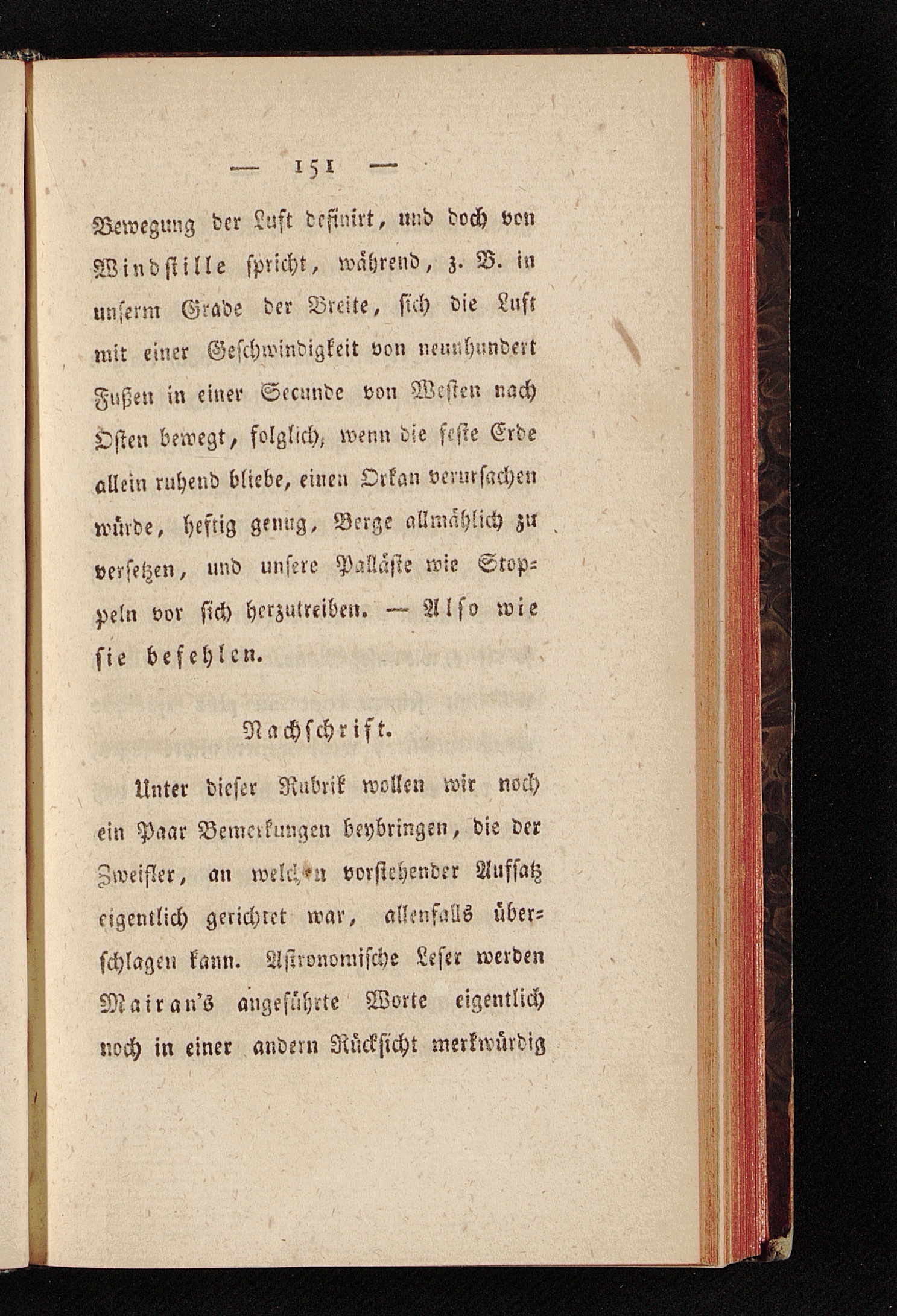 — 151 —

Bewegung der Luft definirt, und doch von Windstille spricht, während, z. B. in unserm Grade der Breite, sich die Luft mit einer Geschwindigkeit von neunhundert Fußen in einer Secunde von Westen nach Osten bewegt, folglich, wenn die feste Erde allein ruhend bliebe, einen Orkan verursachen würde, heftig genug, Berge allmählich zu versetzen, und unsere Palläste wie Stoppeln vor sich herzutreiben. — Also wie sie befehlen.

Nachschrift.

Unter dieser Rubrik wollen wir noch ein Paar Bemerkungen beybringen, die der Zweifler, an welchen vorstehender Aufsatz eigentlich gerichtet war, allenfalls überschlagen kann. Astronomische Leser werden Mairan's angeführte Worte eigentlich noch in einer andern Rücksicht merkwürdig